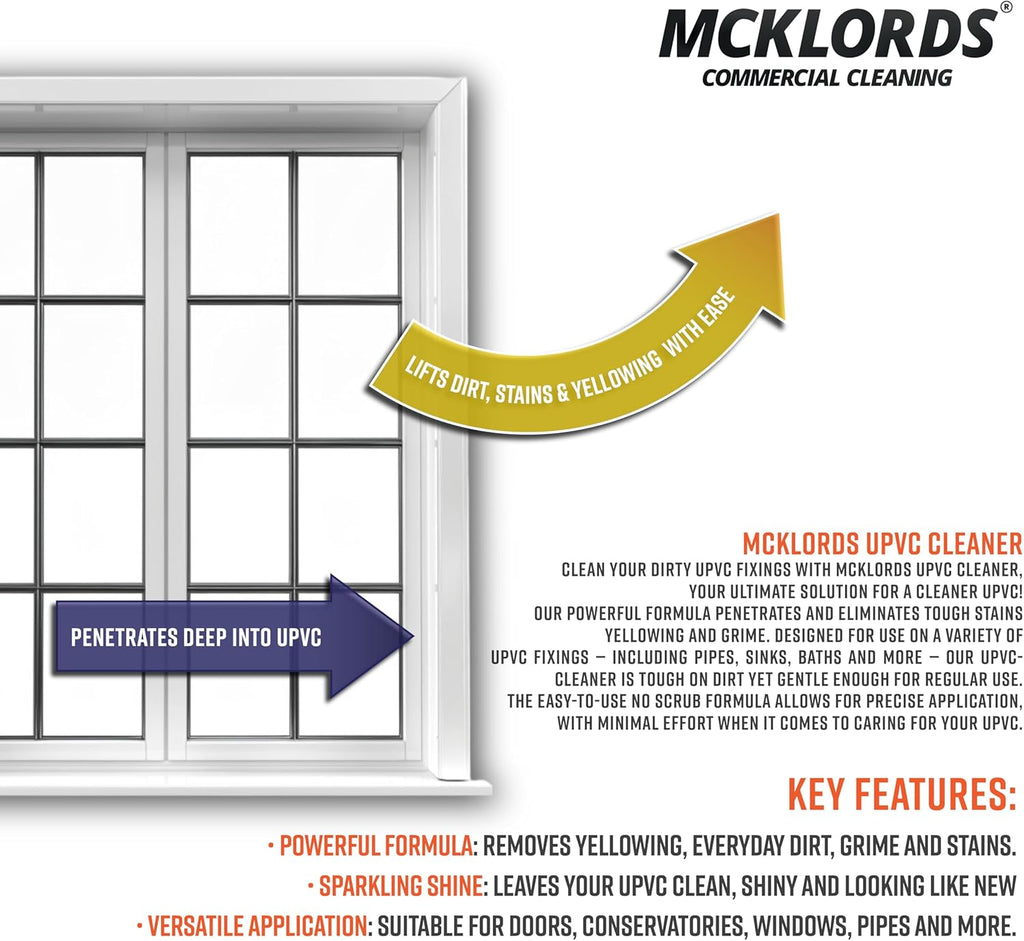 MCKLORDS®
COMMERCIAL CLEANING

LIFTS DIRT, STAINS & YELLOWING WITH EASE

PENETRATES DEEP INTO UPVC

MCKLORDS UPVC CLEANER
CLEAN YOUR DIRTY UPVC FIXINGS WITH MCKLORDS UPVC CLEANER, YOUR ULTIMATE SOLUTION FOR A CLEANER UPVC! OUR POWERFUL FORMULA PENETRATES AND ELIMINATES TOUGH STAINS YELLOWING AND GRIME. DESIGNED FOR USE ON A VARIETY OF UPVC FIXINGS – INCLUDING PIPES, SINKS, BATHS AND MORE – OUR UPVC-CLEANER IS TOUGH ON DIRT YET GENTLE ENOUGH FOR REGULAR USE. THE EASY-TO-USE NO SCRUB FORMULA ALLOWS FOR PRECISE APPLICATION, WITH MINIMAL EFFORT WHEN IT COMES TO CARING FOR YOUR UPVC.

KEY FEATURES:
• POWERFUL FORMULA: REMOVES YELLOWING, EVERYDAY DIRT, GRIME AND STAINS.
• SPARKLING SHINE: LEAVES YOUR UPVC CLEAN, SHINY AND LOOKING LIKE NEW
• VERSATILE APPLICATION: SUITABLE FOR DOORS, CONSERVATORIES, WINDOWS, PIPES AND MORE.